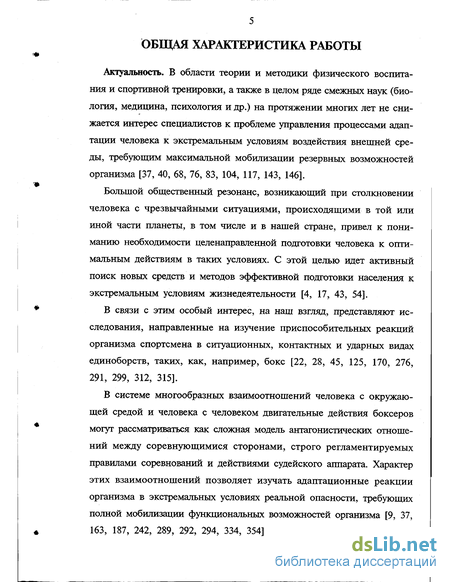 5

ОБЩАЯ ХАРАКТЕРИСТИКА РАБОТЫ

Актуальность. В области теории и методики физического воспитания и спортивной тренировки, а также в целом ряде смежных наук (биология, медицина, психология и др.) на протяжении многих лет не снижается интерес специалистов к проблеме управления процессами адаптации человека к экстремальным условиям воздействия внешней среды, требующим максимальной мобилизации резервных возможностей организма [37, 40, 68, 76, 83, 104, 117, 143, 146].

Большой общественный резонанс, возникающий при столкновении человека с чрезвычайными ситуациями, происходящими в той или иной части планеты, в том числе и в нашей стране, привел к пониманию необходимости целенаправленной подготовки человека к оптимальным действиям в таких условиях. С этой целью идет активный поиск новых средств и методов эффективной подготовки населения к экстремальным условиям жизнедеятельности [4, 17, 43, 54].

В связи с этим особый интерес, на наш взгляд, представляют исследования, направленные на изучение приспособительных реакций организма спортсмена в ситуационных, контактных и ударных видах единоборств, таких, как, например, бокс [22, 28, 45, 125, 170, 276, 291, 299, 312, 315].

В системе многообразных взаимоотношений человека с окружающей средой и человека с человеком двигательные действия боксеров могут рассматриваться как сложная модель антагонистических отношений между соревнующимися сторонами, строго регламентируемых правилами соревнований и действиями судейского аппарата. Характер этих взаимоотношений позволяет изучать адаптационные реакции организма в экстремальных условиях реальной опасности, требующих полной мобилизации функциональных возможностей организма [9, 37, 163, 187, 242, 289, 292, 294, 334, 354]

dsLib.net
библиотека диссертаций